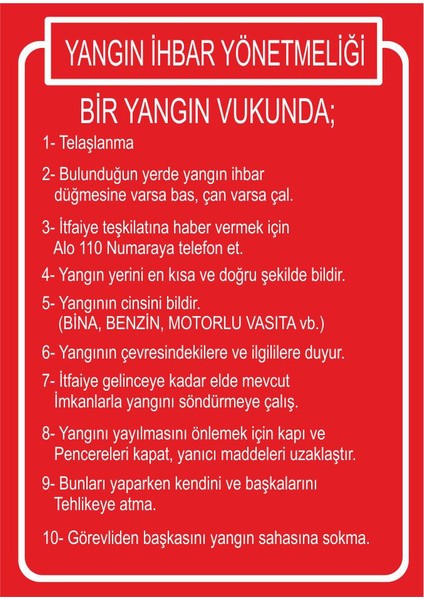 YANGIN İHBAR YÖNETMELİĞİ

BİR YANGIN VUKUNDA;

1- Telaşlanma

2- Bulunduğun yerde yangın ihbar düğmesine varsa bas, çan varsa çal.

3- İtfaiye teşkilatına haber vermek için Alo 110 Numaraya telefon et.

4- Yangın yerini en kısa ve doğru şekilde bildir.

5- Yangının cinsini bildir. (BİNA, BENZİN, MOTORLU VASITA vb.)

6- Yangının çevresindekilere ve ilgililere duyur.

7- İtfaiye gelinceye kadar elde mevcut İmkanlarla yangını söndürmeye çalış.

8- Yangını yayılmasını önlemek için kapı ve Pencereleri kapat, yanıcı maddeleri uzaklaştır.

9- Bunları yaparken kendini ve başkalarını Tehlikeye atma.

10- Görevliden başkasını yangın sahasına sokma.